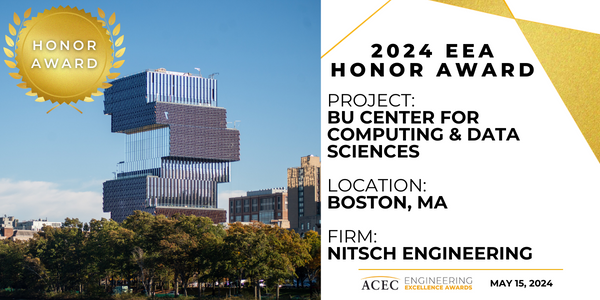 HONOR AWARD

2024 EEA HONOR AWARD

PROJECT:
BU CENTER FOR COMPUTING & DATA SCIENCES

LOCATION:
BOSTON, MA

FIRM:
NITSCH ENGINEERING

ACEC ENGINEERING EXCELLENCE AWARDS

MAY 15, 2024